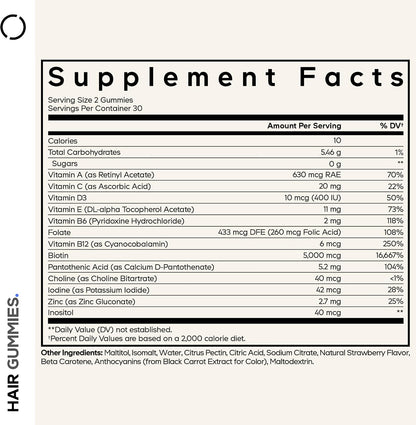 Supplement Facts

Serving Size 2 Gummies
Servings Per Container 30

| | Amount Per Serving | % DV† |
|---|---|---|
| Calories | 10 | |
| Total Carbohydrates | 5.46 g | 1% |
| Sugars | 0 g | ** |
| Vitamin A (as Retinyl Acetate) | 630 mcg RAE | 70% |
| Vitamin C (as Ascorbic Acid) | 20 mg | 22% |
| Vitamin D3 | 10 mcg (400 IU) | 50% |
| Vitamin E (DL-alpha Tocopherol Acetate) | 11 mg | 73% |
| Vitamin B6 (Pyridoxine Hydrochloride) | 2 mg | 118% |
| Folate | 433 mcg DFE (260 mcg Folic Acid) | 108% |
| Vitamin B12 (as Cyanocobalamin) | 6 mcg | 250% |
| Biotin | 5,000 mcg | 16,667% |
| Pantothenic Acid (as Calcium D-Pantothenate) | 5.2 mg | 104% |
| Choline (as Choline Bitartrate) | 40 mcg | <1% |
| Iodine (as Potassium Iodide) | 42 mcg | 28% |
| Zinc (as Zinc Gluconate) | 2.7 mg | 25% |
| Inositol | 40 mcg | ** |

**Daily Value (DV) not established.
†Percent Daily Values are based on a 2,000 calorie diet.

Other Ingredients: Maltitol, Isomalt, Water, Citrus Pectin, Citric Acid, Sodium Citrate, Natural Strawberry Flavor, Beta Carotene, Anthocyanins (from Black Carrot Extract for Color), Maltodextrin.

HAIR GUMMIES.